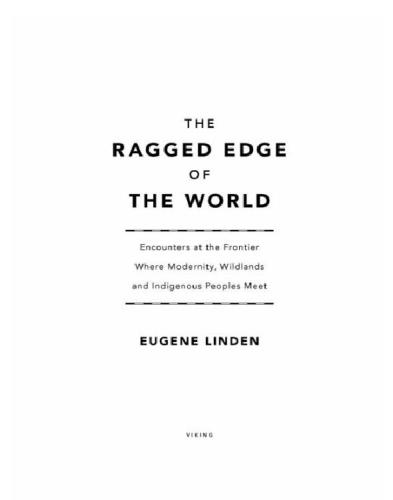 THE
RAGGED EDGE
OF
THE WORLD

Encounters at the Frontier Where Modernity, Wildlands and Indigenous Peoples Meet

EUGENE LINDEN

VIKING